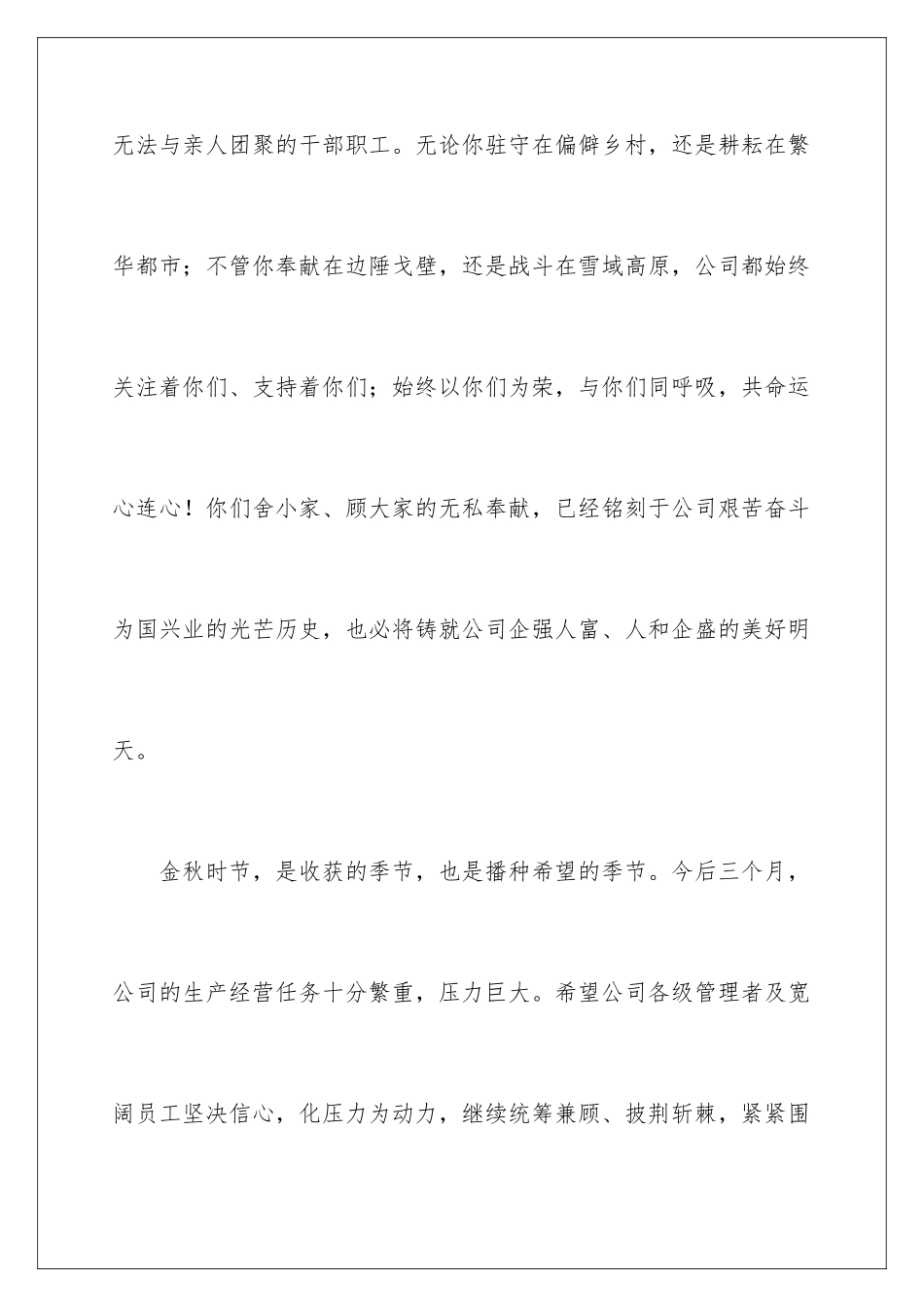 无法与亲人团聚的干部职工。无论你驻守在偏僻乡村，还是耕耘在繁华都市；不管你奉献在边陲戈壁，还是战斗在雪域高原，公司都始终关注着你们、支持着你们；始终以你们为荣，与你们同呼吸，共命运心连心！你们舍小家、顾大家的无私奉献，已经铭刻于公司艰苦奋斗为国兴业的光芒历史，也必将铸就公司企强人富、人和企盛的美好明天。

金秋时节，是收获的季节，也是播种希望的季节。今后三个月，公司的生产经营任务十分繁重，压力巨大。希望公司各级管理者及宽阔员工坚决信心，化压力为动力，继续统筹兼顾、披荆斩棘，紧紧围